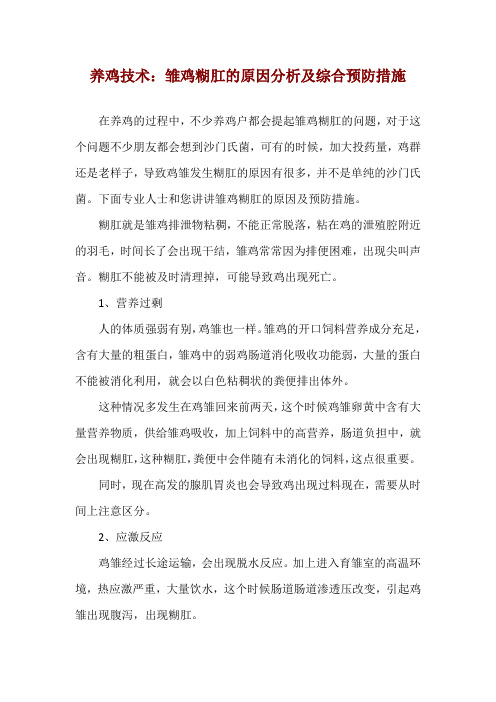 养鸡技术：雏鸡糊肛的原因分析及综合预防措施

在养鸡的过程中，不少养鸡户都会提起雏鸡糊肛的问题，对于这个问题不少朋友都会想到沙门氏菌，可有的时候，加大投药量，鸡群还是老样子，导致鸡雏发生糊肛的原因有很多，并不是单纯的沙门氏菌。下面专业人士和您讲讲雏鸡糊肛的原因及预防措施。

糊肛就是雏鸡排泄物粘稠，不能正常脱落，粘在鸡的泄殖腔附近的羽毛，时间长了会出现干结，雏鸡常常因为排便困难，出现尖叫声音。糊肛不能被及时清理掉，可能导致鸡出现死亡。

1、营养过剩

人的体质强弱有别，鸡雏也一样。雏鸡的开口饲料营养成分充足，含有大量的粗蛋白，雏鸡中的弱鸡肠道消化吸收功能弱，大量的蛋白不能被消化利用，就会以白色粘稠状的粪便排出体外。

这种情况多发生在鸡雏回来前两天，这个时候鸡雏卵黄中含有大量营养物质，供给雏鸡吸收，加上饲料中的高营养，肠道负担中，就会出现糊肛，这种糊肛，粪便中会伴随有未消化的饲料，这点很重要。

同时，现在高发的腺肌胃炎也会导致鸡出现过料现在，需要从时间上注意区分。

2、应激反应

鸡雏经过长途运输，会出现脱水反应。加上进入育雏室的高温环境，热应激严重，大量饮水，这个时候肠道肠道渗透压改变，引起鸡雏出现腹泻，出现糊肛。